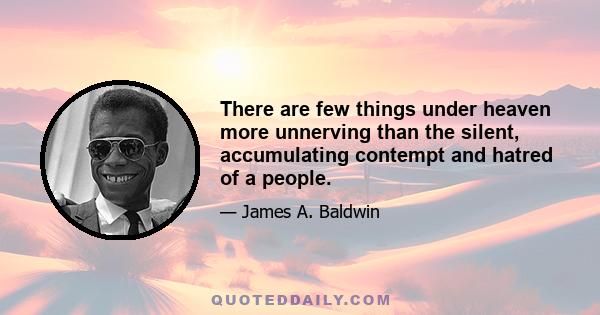 There are few things under heaven more unnerving than the silent, accumulating contempt and hatred of a people.

— James A. Baldwin

QUOTEDDAILY.COM